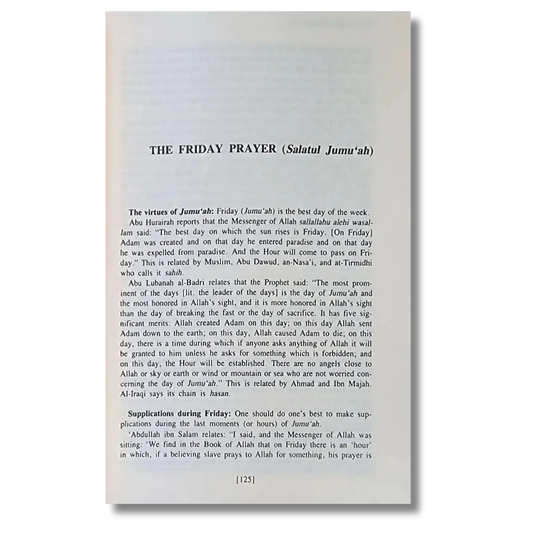 THE FRIDAY PRAYER (Salatul Jumu'ah)

The virtues of Jumu'ah: Friday (Jumu'ah) is the best day of the week.

Abu Hurairah reports that the Messenger of Allah sallallahu alehi wasallam said: "The best day on which the sun rises is Friday. [On Friday] Adam was created and on that day he entered paradise and on that day he was expelled from paradise. And the Hour will come to pass on Friday." This is related by Muslim, Abu Dawud, an-Nasa'i, and at-Tirmidhi who calls it sahih.

Abu Lubanah al-Badri relates that the Prophet said: "The most prominent of the days [lit. the leader of the days] is the day of Jumu'ah and the most honored in Allah's sight, and it is more honored in Allah's sight than the day of breaking the fast or the day of sacrifice. It has five significant merits: Allah created Adam on this day; on this day Allah sent Adam down to the earth; on this day, Allah caused Adam to die; on this day, there is a time during which if anyone asks anything of Allah it will be granted to him unless he asks for something which is forbidden; and on this day, the Hour will be established. There are no angels close to Allah or sky or earth or wind or mountain or sea who are not worried concerning the day of Jumu'ah." This is related by Ahmad and Ibn Majah. Al-Iraqi says its chain is hasan.

Supplications during Friday: One should do one's best to make supplications during the last moments (or hours) of Jumu'ah.

'Abdullah ibn Salam relates: "I said, and the Messenger of Allah was sitting: 'We find in the Book of Allah that on Friday there is an 'hour' in which, if a believing slave prays to Allah for something, his prayer is

[125]